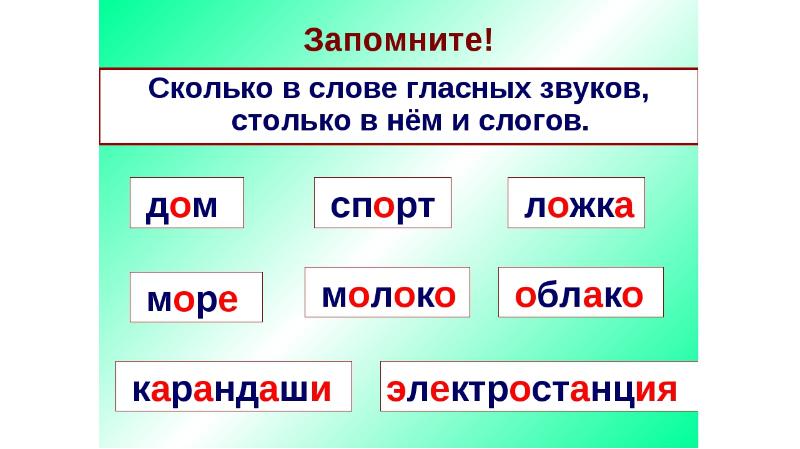 Запомните!

Сколько в слове гласных звуков, столько в нём и слогов.

дом

спорт

ложка

море

молоко

облако

карандаши

электростанция